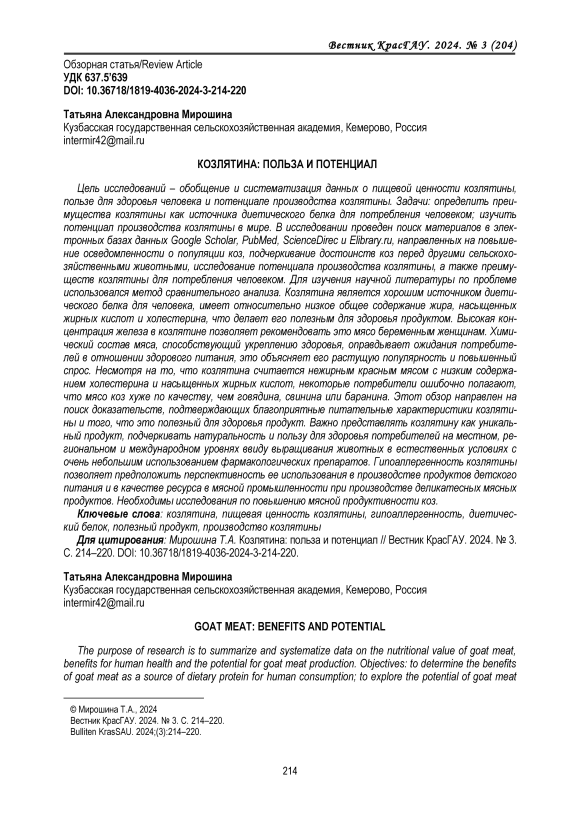 Вестник КрасГАУ. 2024. № 3 (204)

Обзорная статья/Review Article
УДК 637.5'639
DOI: 10.36718/1819-4036-2024-3-214-220

Татьяна Александровна Мирошина
Кузбасская государственная сельскохозяйственная академия, Кемерово, Россия
intermir42@mail.ru

КОЗЛЯТИНА: ПОЛЬЗА И ПОТЕНЦИАЛ

Цель исследований – обобщение и систематизация данных о пищевой ценности козлятины, пользе для здоровья человека и потенциале производства козлятины. Задачи: определить преимущества козлятины как источника диетического белка для потребления человеком; изучить потенциал производства козлятины в мире. В исследовании проведен поиск материалов в электронных базах данных Google Scholar, PubMed, ScienceDirec и Elibrary.ru, направленных на повышение осведомленности о популяции коз, подчеркивание достоинств коз перед другими сельскохозяйственными животными, исследование потенциала производства козлятины, а также преимуществ козлятины для потребления человеком. Для изучения научной литературы по проблеме использовался метод сравнительного анализа. Козлятина является хорошим источником диетического белка для человека, имеет относительно низкое общее содержание жира, насыщенных жирных кислот и холестерина, что делает его полезным для здоровья продуктом. Высокая концентрация железа в козлятине позволяет рекомендовать это мясо беременным женщинам. Химический состав мяса, способствующий укреплению здоровья, оправдывает ожидания потребителей в отношении здорового питания, это объясняет его растущую популярность и повышенный спрос. Несмотря на то, что козлятина считается нежирным красным мясом с низким содержанием холестерина и насыщенных жирных кислот, некоторые потребители ошибочно полагают, что мясо коз хуже по качеству, чем говядина, свинина или баранина. Этот обзор направлен на поиск доказательств, подтверждающих благоприятные питательные характеристики козлятины и того, что это полезный для здоровья продукт. Важно представлять козлятину как уникальный продукт, подчеркивать натуральность и пользу для здоровья потребителей на местном, региональном и международном уровнях ввиду выращивания животных в естественных условиях с очень небольшим использованием фармакологических препаратов. Гипоаллергенность козлятины позволяет предположить перспективность ее использования в производстве продуктов детского питания и в качестве ресурса в мясной промышленности при производстве деликатесных мясных продуктов. Необходимы исследования по повышению мясной продуктивности коз.

Ключевые слова: козлятина, пищевая ценность козлятины, гипоаллергенность, диетический белок, полезный продукт, производство козлятины

Для цитирования: Мирошина Т.А. Козлятина: польза и потенциал // Вестник КрасГАУ. 2024. № 3. С. 214–220. DOI: 10.36718/1819-4036-2024-3-214-220.

Татьяна Александровна Мирошина
Кузбасская государственная сельскохозяйственная академия, Кемерово, Россия
intermir42@mail.ru

GOAT MEAT: BENEFITS AND POTENTIAL

The purpose of research is to summarize and systematize data on the nutritional value of goat meat, benefits for human health and the potential for goat meat production. Objectives: to determine the benefits of goat meat as a source of dietary protein for human consumption; to explore the potential of goat meat

© Мирошина Т.А., 2024
Вестник КрасГАУ. 2024. № 3. С. 214–220.
Bulliten KrasSAU. 2024;(3):214–220.

214